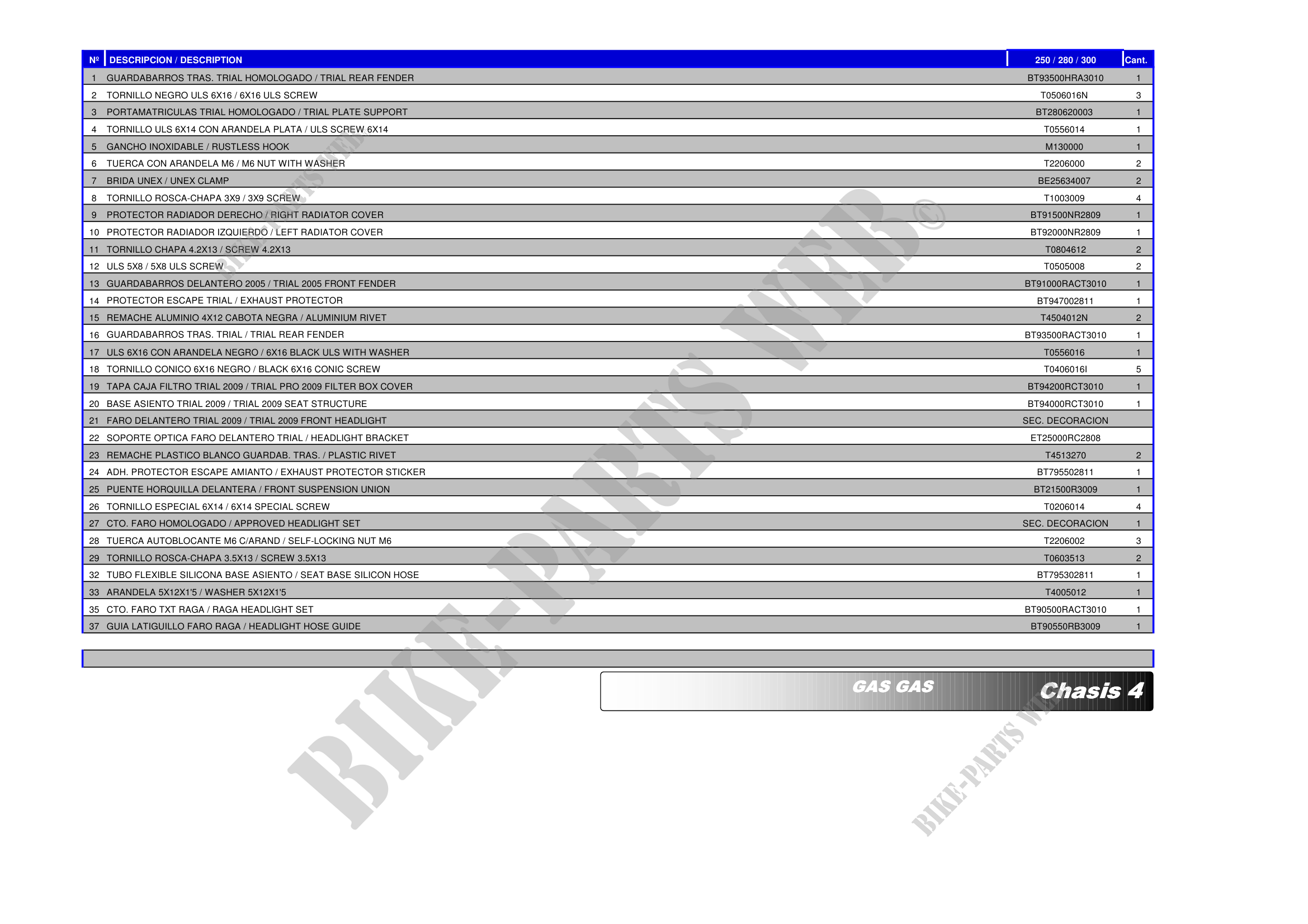 | Nº | DESCRIPCION / DESCRIPTION | 250 / 280 / 300 | Cant. |
|---|---|---|---|
| 1 | GUARDABARROS TRAS. TRIAL HOMOLOGADO / TRIAL REAR FENDER | BT93500HRA3010 | 1 |
| 2 | TORNILLO NEGRO ULS 6X16 / 6X16 ULS SCREW | T0506016N | 3 |
| 3 | PORTAMATRICULAS TRIAL HOMOLOGADO / TRIAL PLATE SUPPORT | BT280620003 | 1 |
| 4 | TORNILLO ULS 6X14 CON ARANDELA PLATA / ULS SCREW 6X14 | T0556014 | 1 |
| 5 | GANCHO INOXIDABLE / RUSTLESS HOOK | M130000 | 1 |
| 6 | TUERCA CON ARANDELA M6 / M6 NUT WITH WASHER | T2206000 | 2 |
| 7 | BRIDA UNEX / UNEX CLAMP | BE25634007 | 2 |
| 8 | TORNILLO ROSCA-CHAPA 3X9 / 3X9 SCREW | T1003009 | 4 |
| 9 | PROTECTOR RADIADOR DERECHO / RIGHT RADIATOR COVER | BT91500NR2809 | 1 |
| 10 | PROTECTOR RADIADOR IZQUIERDO / LEFT RADIATOR COVER | BT92000NR2809 | 1 |
| 11 | TORNILLO CHAPA 4.2X13 / SCREW 4.2X13 | T0804612 | 2 |
| 12 | ULS 5X8 / 5X8 ULS SCREW | T0505008 | 2 |
| 13 | GUARDABARROS DELANTERO 2005 / TRIAL 2005 FRONT FENDER | BT91000RACT3010 | 1 |
| 14 | PROTECTOR ESCAPE TRIAL / EXHAUST PROTECTOR | BT947002811 | 1 |
| 15 | REMACHE ALUMINIO 4X12 CABOTA NEGRA / ALUMINIUM RIVET | T4504012N | 2 |
| 16 | GUARDABARROS TRAS. TRIAL / TRIAL REAR FENDER | BT93500RACT3010 | 1 |
| 17 | ULS 6X16 CON ARANDELA NEGRO / 6X16 BLACK ULS WITH WASHER | T0556016 | 1 |
| 18 | TORNILLO CONICO 6X16 NEGRO / BLACK 6X16 CONIC SCREW | T0406016I | 5 |
| 19 | TAPA CAJA FILTRO TRIAL 2009 / TRIAL PRO 2009 FILTER BOX COVER | BT94200RCT3010 | 1 |
| 20 | BASE ASIENTO TRIAL 2009 / TRIAL 2009 SEAT STRUCTURE | BT94000RCT3010 | 1 |
| 21 | FARO DELANTERO TRIAL 2009 / TRIAL 2009 FRONT HEADLIGHT | SEC. DECORACION | |
| 22 | SOPORTE OPTICA FARO DELANTERO TRIAL / HEADLIGHT BRACKET | ET25000RC2808 | |
| 23 | REMACHE PLASTICO BLANCO GUARDAB. TRAS. / PLASTIC RIVET | T4513270 | 2 |
| 24 | ADH. PROTECTOR ESCAPE AMIANTO / EXHAUST PROTECTOR STICKER | BT795502811 | 1 |
| 25 | PUENTE HORQUILLA DELANTERA / FRONT SUSPENSION UNION | BT21500R3009 | 1 |
| 26 | TORNILLO ESPECIAL 6X14 / 6X14 SPECIAL SCREW | T0206014 | 4 |
| 27 | CTO. FARO HOMOLOGADO / APPROVED HEADLIGHT SET | SEC. DECORACION | 1 |
| 28 | TUERCA AUTOBLOCANTE M6 C/ARAND / SELF-LOCKING NUT M6 | T2206002 | 3 |
| 29 | TORNILLO ROSCA-CHAPA 3.5X13 / SCREW 3.5X13 | T0603513 | 2 |
| 32 | TUBO FLEXIBLE SILICONA BASE ASIENTO / SEAT BASE SILICON HOSE | BT795302811 | 1 |
| 33 | ARANDELA 5X12X1'5 / WASHER 5X12X1'5 | T4005012 | 1 |
| 35 | CTO. FARO TXT RAGA / RAGA HEADLIGHT SET | BT90500RACT3010 | 1 |
| 37 | GUIA LATIGUILLO FARO RAGA / HEADLIGHT HOSE GUIDE | BT90550RB3009 | 1 |

GAS GAS Chasis 4

BIKE-PARTS WEB©